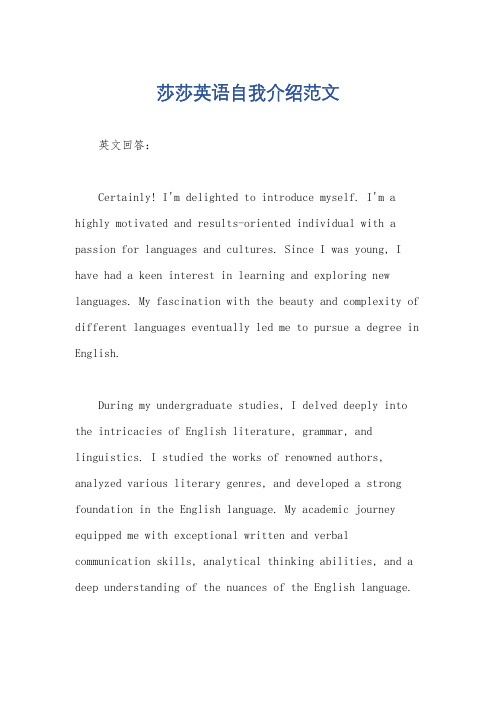 莎莎英语自我介绍范文

英文回答：

Certainly! I'm delighted to introduce myself. I'm a highly motivated and results-oriented individual with a passion for languages and cultures. Since I was young, I have had a keen interest in learning and exploring new languages. My fascination with the beauty and complexity of different languages eventually led me to pursue a degree in English.

During my undergraduate studies, I delved deeply into the intricacies of English literature, grammar, and linguistics. I studied the works of renowned authors, analyzed various literary genres, and developed a strong foundation in the English language. My academic journey equipped me with exceptional written and verbal communication skills, analytical thinking abilities, and a deep understanding of the nuances of the English language.